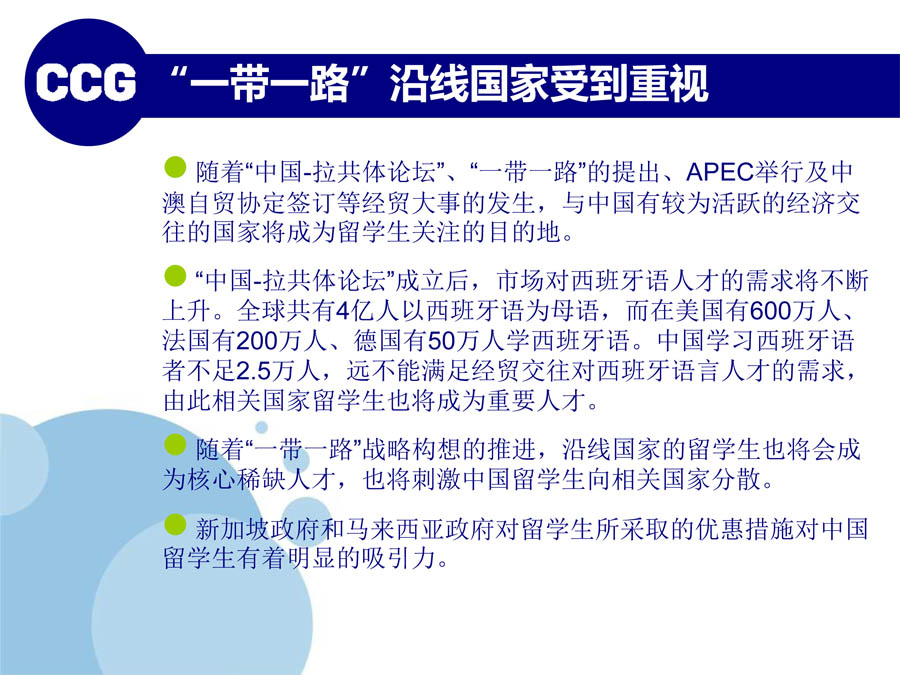 CCG “一带一路”沿线国家受到重视

随着“中国-拉共体论坛”、“一带一路”的提出、APEC举行及中澳自贸协定签订等经贸大事的发生，与中国有较为活跃的经济交往的国家将成为留学生关注的目的地。

“中国-拉共体论坛”成立后，市场对西班牙语人才的需求将不断上升。全球共有4亿人以西班牙语为母语，而在美国有600万人、法国有200万人、德国有50万人学西班牙语。中国学习西班牙语者不足2.5万人，远不能满足经贸交往对西班牙语言人才的需求，由此相关国家留学生也将成为重要人才。

随着“一带一路”战略构想的推进，沿线国家的留学生也将会成为核心稀缺人才，也将刺激中国留学生向相关国家分散。

新加坡政府和马来西亚政府对留学生所采取的优惠措施对中国留学生有着明显的吸引力。